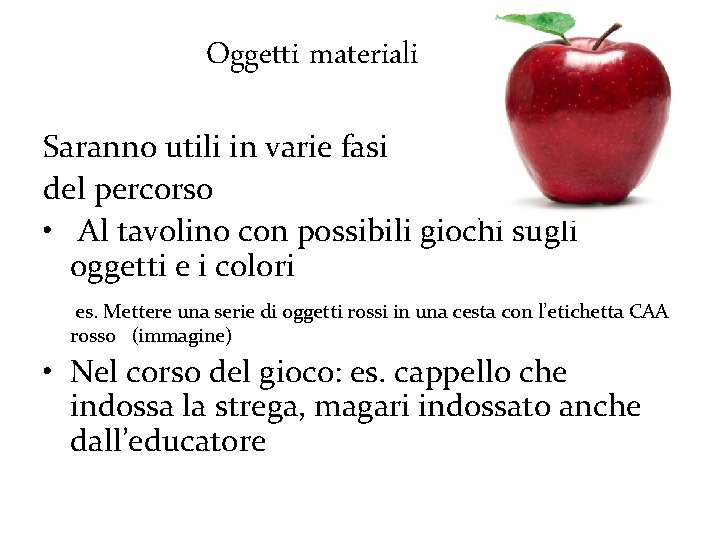 Oggetti materiali

Saranno utili in varie fasi del percorso

• Al tavolino con possibili giochi sugli oggetti e i colori

es. Mettere una serie di oggetti rossi in una cesta con l'etichetta CAA rosso (immagine)

• Nel corso del gioco: es. cappello che indossa la strega, magari indossato anche dall'educatore